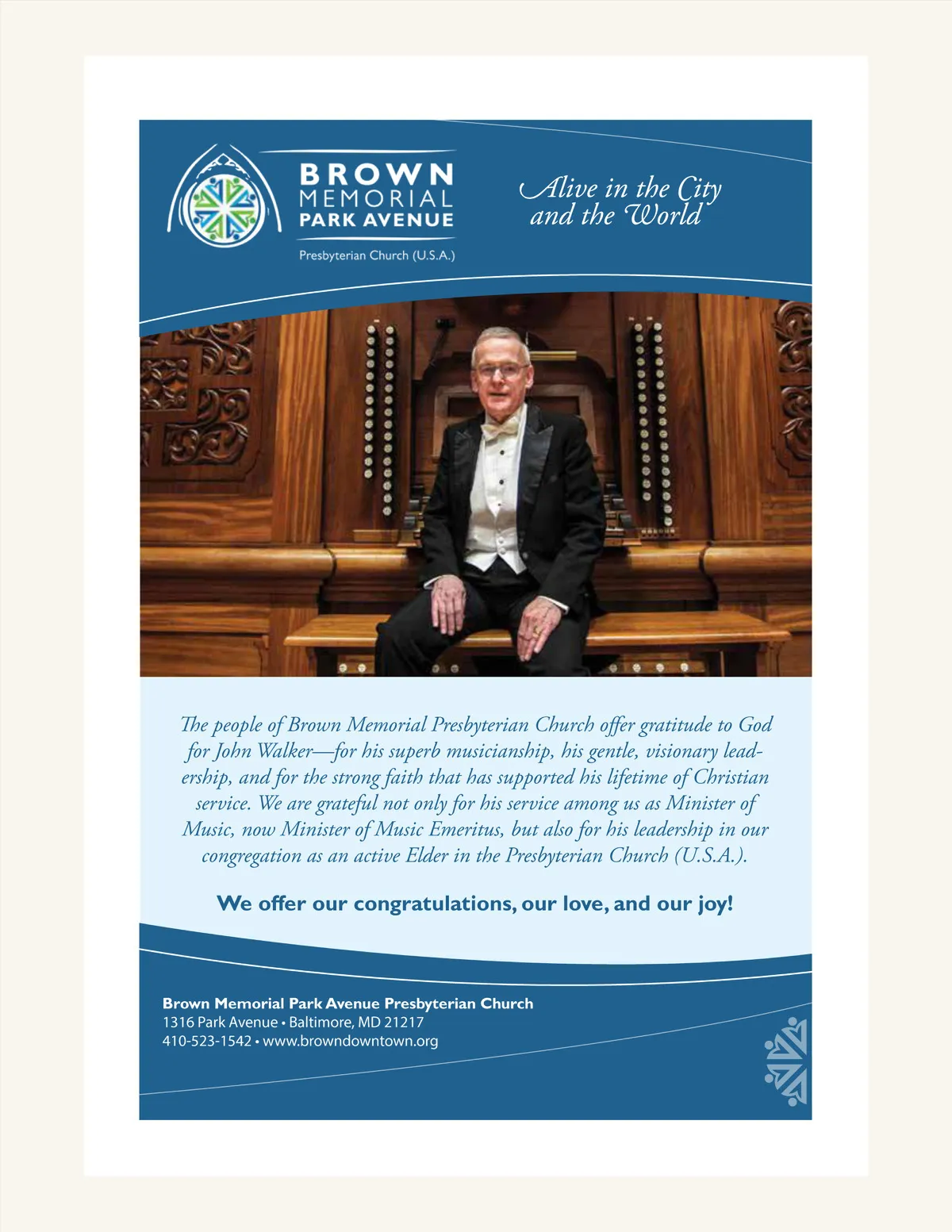 BROWN
MEMORIAL
PARK AVENUE
Presbyterian Church (U.S.A.)

Alive in the City and the World

The people of Brown Memorial Presbyterian Church offer gratitude to God for John Walker—for his superb musicianship, his gentle, visionary leadership, and for the strong faith that has supported his lifetime of Christian service. We are grateful not only for his service among us as Minister of Music, now Minister of Music Emeritus, but also for his leadership in our congregation as an active Elder in the Presbyterian Church (U.S.A.).

We offer our congratulations, our love, and our joy!

Brown Memorial Park Avenue Presbyterian Church
1316 Park Avenue • Baltimore, MD 21217
410-523-1542 • www.browndowntown.org